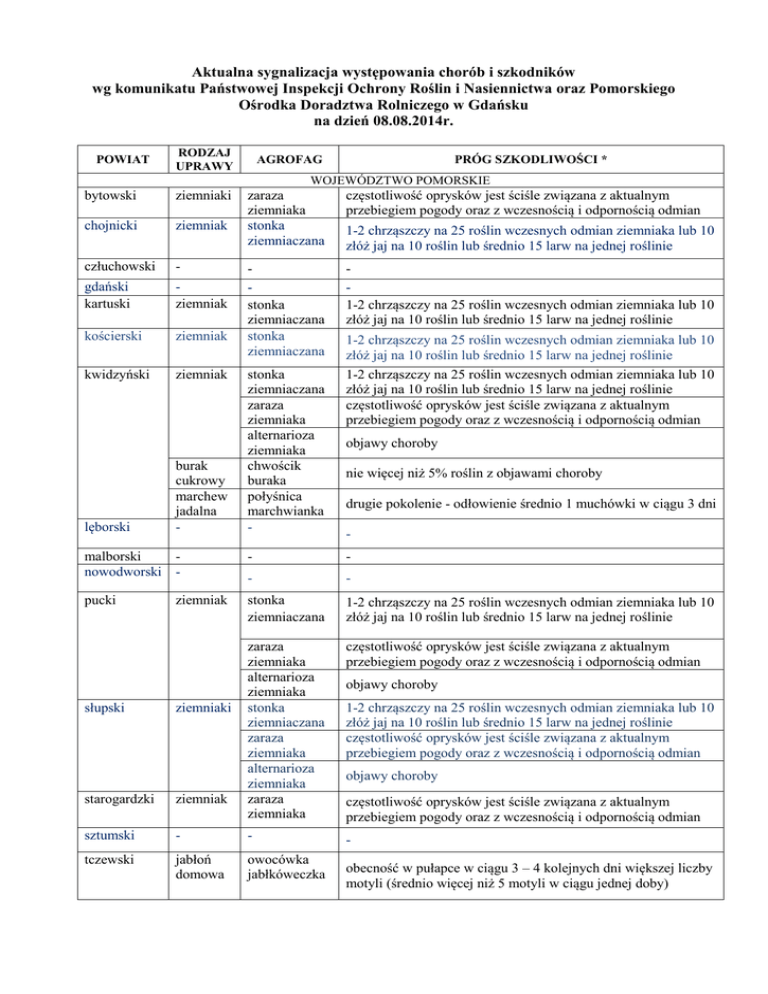 Aktualna sygnalizacja występowania chorób i szkodników wg komunikatu Państwowej Inspekcji Ochrony Roślin i Nasiennictwa oraz Pomorskiego Ośrodka Doradztwa Rolniczego w Gdańsku na dzień 08.08.2014r.

| POWIAT | RODZAJ UPRAWY | AGROFAG | PRÓG SZKODLIWOŚCI * |
|---|---|---|---|
| WOJEWÓDZTWO POMORSKIE | | | |
| bytowski | ziemniaki | zaraza ziemniaka | częstotliwość oprysków jest ściśle związana z aktualnym przebiegiem pogody oraz z wczesnością i odpornością odmian |
| chojnicki | ziemniak | stonka ziemniaczana | 1-2 chrząszczy na 25 roślin wczesnych odmian ziemniaka lub 10 złóż jaj na 10 roślin lub średnio 15 larw na jednej roślinie |
| człuchowski | - | - | - |
| gdański | - | - | - |
| kartuski | ziemniak | stonka ziemniaczana | 1-2 chrząszczy na 25 roślin wczesnych odmian ziemniaka lub 10 złóż jaj na 10 roślin lub średnio 15 larw na jednej roślinie |
| kościerski | ziemniak | stonka ziemniaczana | 1-2 chrząszczy na 25 roślin wczesnych odmian ziemniaka lub 10 złóż jaj na 10 roślin lub średnio 15 larw na jednej roślinie |
| kwidzyński | ziemniak | stonka ziemniaczana | 1-2 chrząszczy na 25 roślin wczesnych odmian ziemniaka lub 10 złóż jaj na 10 roślin lub średnio 15 larw na jednej roślinie |
| | | zaraza ziemniaka | częstotliwość oprysków jest ściśle związana z aktualnym przebiegiem pogody oraz z wczesnością i odpornością odmian |
| | | alternarioza ziemniaka | objawy choroby |
| | burak cukrowy | chwościk buraka | nie więcej niż 5% roślin z objawami choroby |
| | marchew jadalna | połyśnica marchwianka | drugie pokolenie - odłowienie średnio 1 muchówki w ciągu 3 dni |
| lęborski | - | - | - |
| malborski | - | - | - |
| nowodworski | - | - | - |
| pucki | ziemniak | stonka ziemniaczana | 1-2 chrząszczy na 25 roślin wczesnych odmian ziemniaka lub 10 złóż jaj na 10 roślin lub średnio 15 larw na jednej roślinie |
| | | zaraza ziemniaka | częstotliwość oprysków jest ściśle związana z aktualnym przebiegiem pogody oraz z wczesnością i odpornością odmian |
| | | alternarioza ziemniaka | objawy choroby |
| słupski | ziemniaki | stonka ziemniaczana | 1-2 chrząszczy na 25 roślin wczesnych odmian ziemniaka lub 10 złóż jaj na 10 roślin lub średnio 15 larw na jednej roślinie |
| | | zaraza ziemniaka | częstotliwość oprysków jest ściśle związana z aktualnym przebiegiem pogody oraz z wczesnością i odpornością odmian |
| | | alternarioza ziemniaka | objawy choroby |
| starogardzki | ziemniak | zaraza ziemniaka | częstotliwość oprysków jest ściśle związana z aktualnym przebiegiem pogody oraz z wczesnością i odpornością odmian |
| sztumski | - | - | - |
| tczewski | jabłoń domowa | owocówka jabłkóweczka | obecność w pułapce w ciągu 3 – 4 kolejnych dni większej liczby motyli (średnio więcej niż 5 motyli w ciągu jednej doby) |